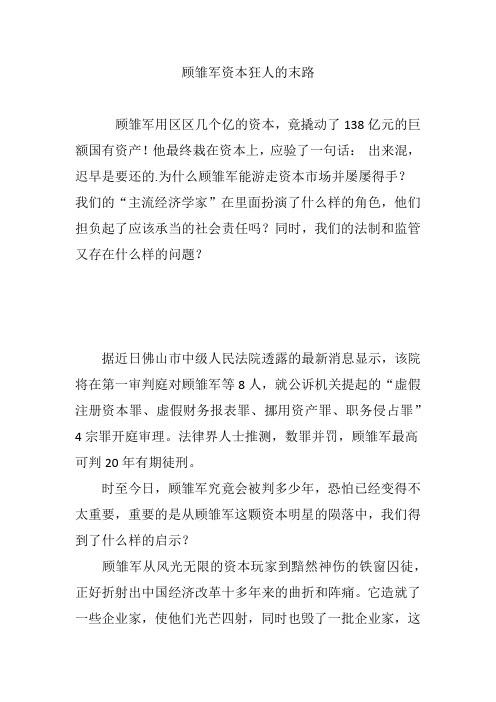 顾雏军资本狂人的末路

顾雏军用区区几个亿的资本，竟撬动了138亿元的巨额国有资产！他最终栽在资本上，应验了一句话： 出来混，迟早是要还的.为什么顾雏军能游走资本市场并屡屡得手？我们的“主流经济学家”在里面扮演了什么样的角色，他们担负起了应该承当的社会责任吗？同时，我们的法制和监管又存在什么样的问题？

据近日佛山市中级人民法院透露的最新消息显示，该院将在第一审判庭对顾雏军等8人，就公诉机关提起的“虚假注册资本罪、虚假财务报表罪、挪用资产罪、职务侵占罪”4宗罪开庭审理。法律界人士推测，数罪并罚，顾雏军最高可判20年有期徒刑。

时至今日，顾雏军究竟会被判多少年，恐怕已经变得不太重要，重要的是从顾雏军这颗资本明星的陨落中，我们得到了什么样的启示？

顾雏军从风光无限的资本玩家到黯然神伤的铁窗囚徒，正好折射出中国经济改革十多年来的曲折和阵痛。它造就了一些企业家，使他们光芒四射，同时也毁了一批企业家，这